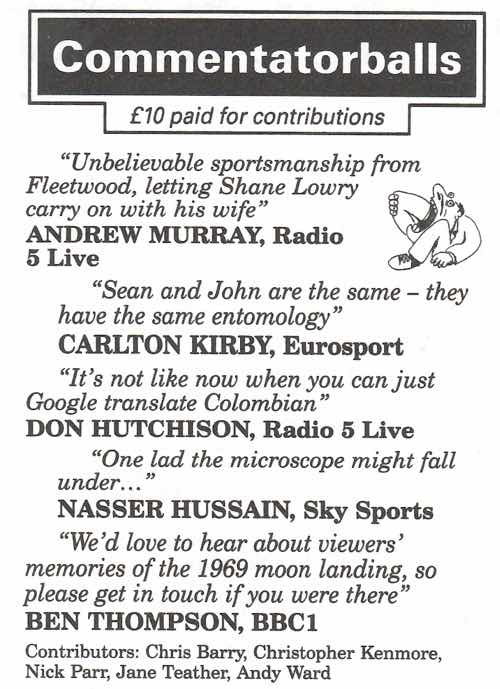 Commentatorballs

£10 paid for contributions

"Unbelievable sportsmanship from Fleetwood, letting Shane Lowry carry on with his wife"
ANDREW MURRAY, Radio 5 Live

"Sean and John are the same – they have the same entomology"
CARLTON KIRBY, Eurosport

"It's not like now when you can just Google translate Colombian"
DON HUTCHISON, Radio 5 Live

"One lad the microscope might fall under..."
NASSER HUSSAIN, Sky Sports

"We'd love to hear about viewers' memories of the 1969 moon landing, so please get in touch if you were there"
BEN THOMPSON, BBC1

Contributors: Chris Barry, Christopher Kenmore, Nick Parr, Jane Teather, Andy Ward